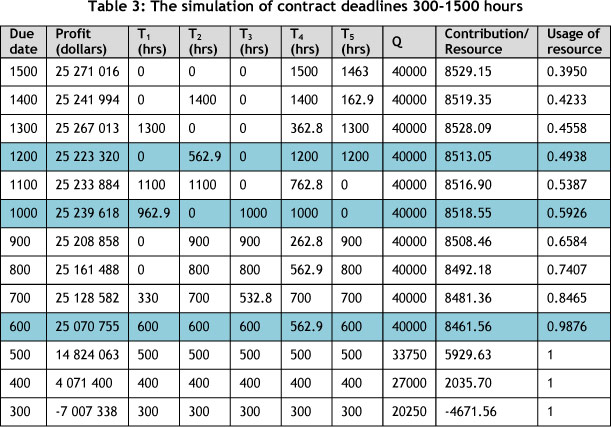 Table 3: The simulation of contract deadlines 300-1500 hours

| Due date | Profit (dollars) | $T_1$ (hrs) | $T_2$ (hrs) | $T_3$ (hrs) | $T_4$ (hrs) | $T_5$ (hrs) | Q | Contribution/ Resource | Usage of resource |
|---|---|---|---|---|---|---|---|---|---|
| 1500 | 25 271 016 | 0 | 0 | 0 | 1500 | 1463 | 40000 | 8529.15 | 0.3950 |
| 1400 | 25 241 994 | 0 | 1400 | 0 | 1400 | 162.9 | 40000 | 8519.35 | 0.4233 |
| 1300 | 25 267 013 | 1300 | 0 | 0 | 362.8 | 1300 | 40000 | 8528.09 | 0.4558 |
| 1200 | 25 223 320 | 0 | 562.9 | 0 | 1200 | 1200 | 40000 | 8513.05 | 0.4938 |
| 1100 | 25 233 884 | 1100 | 1100 | 0 | 762.8 | 0 | 40000 | 8516.90 | 0.5387 |
| 1000 | 25 239 618 | 962.9 | 0 | 1000 | 1000 | 0 | 40000 | 8518.55 | 0.5926 |
| 900 | 25 208 858 | 0 | 900 | 900 | 262.8 | 900 | 40000 | 8508.46 | 0.6584 |
| 800 | 25 161 488 | 0 | 800 | 800 | 562.9 | 800 | 40000 | 8492.18 | 0.7407 |
| 700 | 25 128 582 | 330 | 700 | 532.8 | 700 | 700 | 40000 | 8481.36 | 0.8465 |
| 600 | 25 070 755 | 600 | 600 | 600 | 562.9 | 600 | 40000 | 8461.56 | 0.9876 |
| 500 | 14 824 063 | 500 | 500 | 500 | 500 | 500 | 33750 | 5929.63 | 1 |
| 400 | 4 071 400 | 400 | 400 | 400 | 400 | 400 | 27000 | 2035.70 | 1 |
| 300 | -7 007 338 | 300 | 300 | 300 | 300 | 300 | 20250 | -4671.56 | 1 |